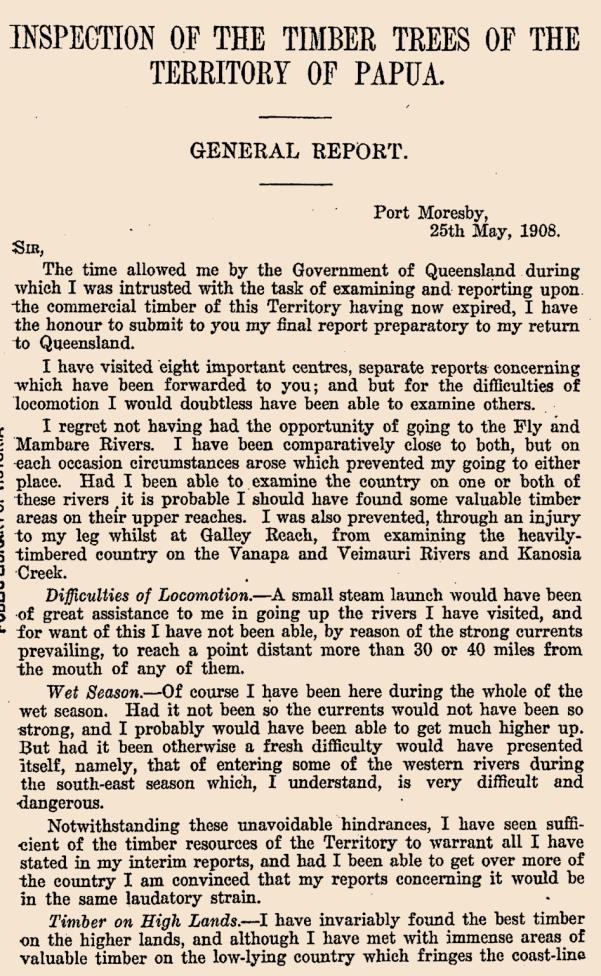 INSPECTION OF THE TIMBER TREES OF THE TERRITORY OF PAPUA.

GENERAL REPORT.

Port Moresby,
25th May, 1908.

SIR,

The time allowed me by the Government of Queensland during which I was intrusted with the task of examining and reporting upon the commercial timber of this Territory having now expired, I have the honour to submit to you my final report preparatory to my return to Queensland.

I have visited eight important centres, separate reports concerning which have been forwarded to you; and but for the difficulties of locomotion I would doubtless have been able to examine others.

I regret not having had the opportunity of going to the Fly and Mambare Rivers. I have been comparatively close to both, but on each occasion circumstances arose which prevented my going to either place. Had I been able to examine the country on one or both of these rivers it is probable I should have found some valuable timber areas on their upper reaches. I was also prevented, through an injury to my leg whilst at Galley Reach, from examining the heavily-timbered country on the Vanapa and Veimauri Rivers and Kanosia Creek.

Difficulties of Locomotion.—A small steam launch would have been of great assistance to me in going up the rivers I have visited, and for want of this I have not been able, by reason of the strong currents prevailing, to reach a point distant more than 30 or 40 miles from the mouth of any of them.

Wet Season.—Of course I have been here during the whole of the wet season. Had it not been so the currents would not have been so strong, and I probably would have been able to get much higher up. But had it been otherwise a fresh difficulty would have presented itself, namely, that of entering some of the western rivers during the south-east season which, I understand, is very difficult and dangerous.

Notwithstanding these unavoidable hindrances, I have seen sufficient of the timber resources of the Territory to warrant all I have stated in my interim reports, and had I been able to get over more of the country I am convinced that my reports concerning it would be in the same laudatory strain.

Timber on High Lands.—I have invariably found the best timber on the higher lands, and although I have met with immense areas of valuable timber on the low-lying country which fringes the coast-line